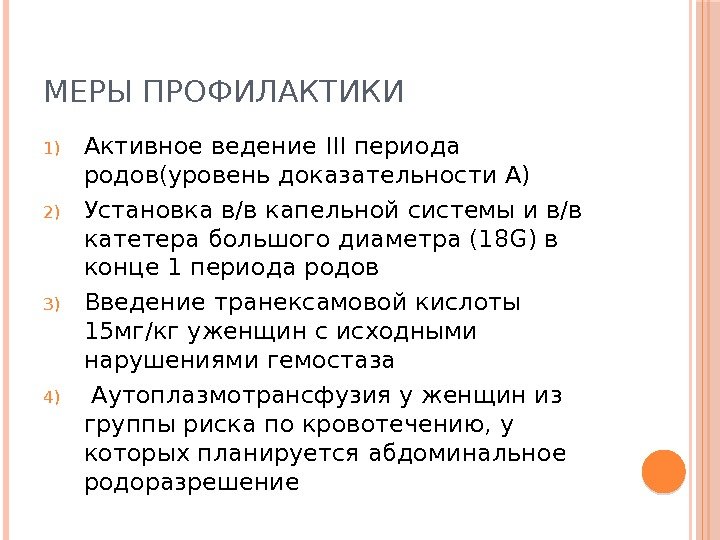 МЕРЫ ПРОФИЛАКТИКИ

1) Активное ведение III периода родов(уровень доказательности А)
2) Установка в/в капельной системы и в/в катетера большого диаметра (18G) в конце 1 периода родов
3) Введение транексамовой кислоты 15мг/кг уженщин с исходными нарушениями гемостаза
4) Аутоплазмотрансфузия у женщин из группы риска по кровотечению, у которых планируется абдоминальное родоразрешение